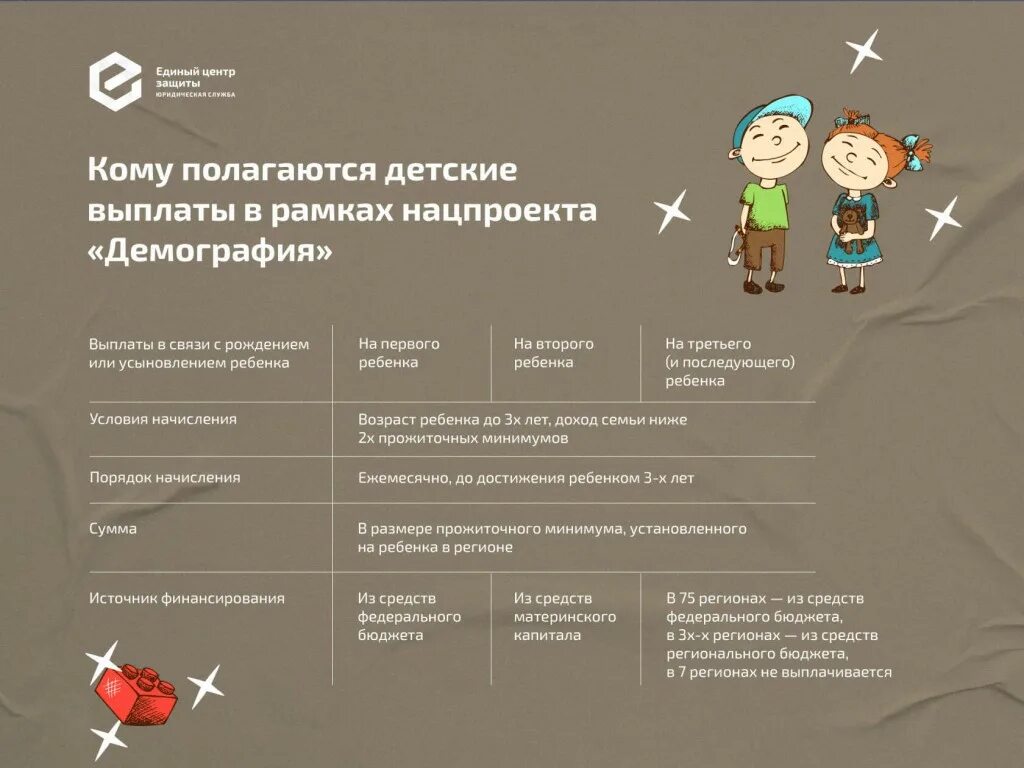 Единый центр защиты
ЮРИДИЧЕСКАЯ СЛУЖБА

Кому полагаются детские выплаты в рамках нацпроекта «Демография»

| Выплаты в связи с рождением или усыновлением ребенка | На первого ребенка | На второго ребенка | На третьего (и последующего) ребенка |
|---|---|---|---|
| Условия начисления | Возраст ребенка до 3х лет, доход семьи ниже 2х прожиточных минимумов | | |
| Порядок начисления | Ежемесячно, до достижения ребенком 3-х лет | | |
| Сумма | В размере прожиточного минимума, установленного на ребенка в регионе | | |
| Источник финансирования | Из средств федерального бюджета | Из средств материнского капитала | В 75 регионах — из средств федерального бюджета, в 3х-х регионах — из средств регионального бюджета, в 7 регионах не выплачивается |